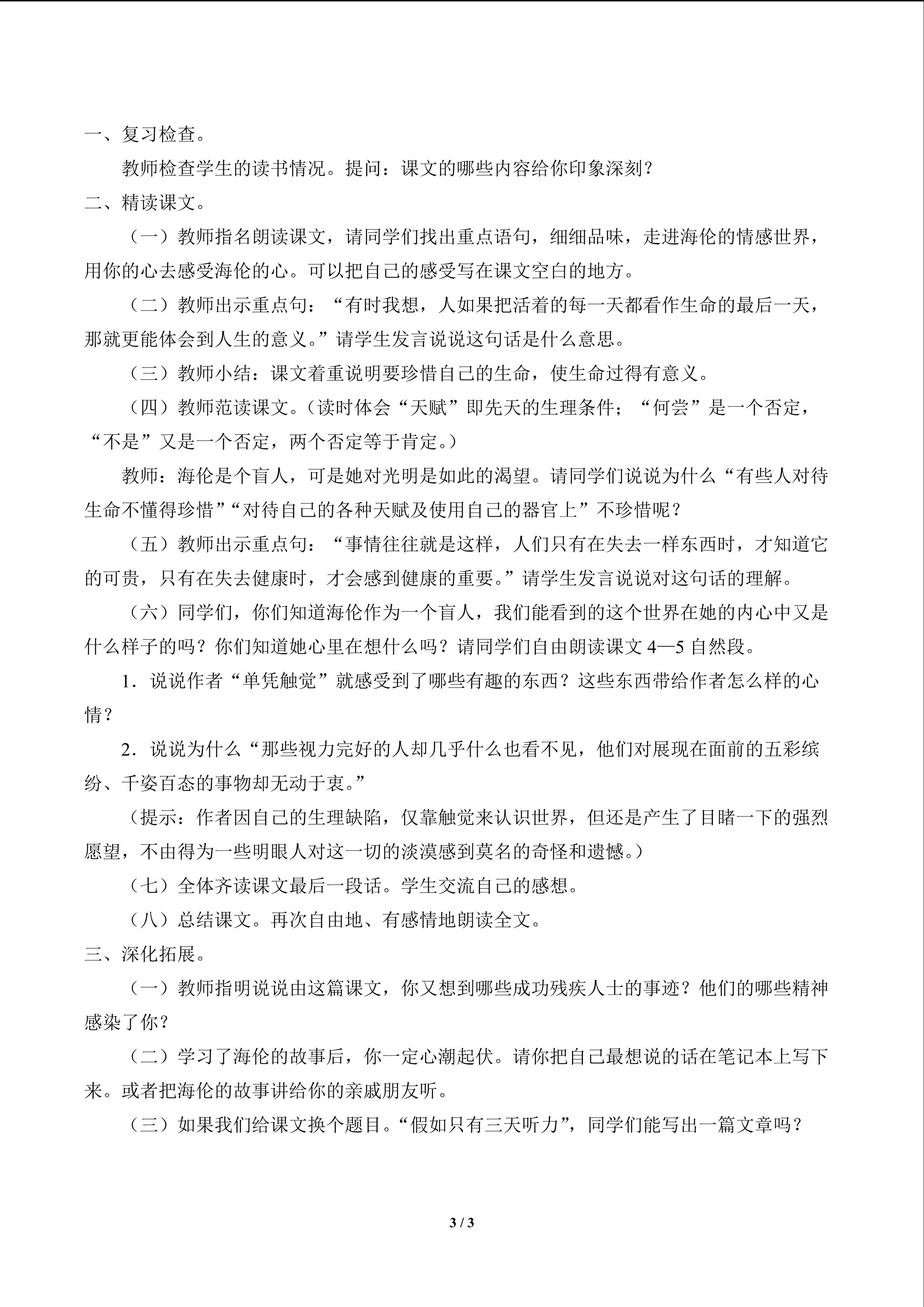 一、复习检查。

教师检查学生的读书情况。提问：课文的哪些内容给你印象深刻？

二、精读课文。

（一）教师指名朗读课文，请同学们找出重点语句，细细品味，走进海伦的情感世界，用你的心去感受海伦的心。可以把自己的感受写在课文空白的地方。

（二）教师出示重点句：“有时我想，人如果把活着的每一天都看作生命的最后一天，那就更能体会到人生的意义。”请学生发言说说这句话是什么意思。

（三）教师小结：课文着重说明要珍惜自己的生命，使生命过得有意义。

（四）教师范读课文。（读时体会“天赋”即先天的生理条件；“何尝”是一个否定，“不是”又是一个否定，两个否定等于肯定。）

教师：海伦是个盲人，可是她对光明是如此的渴望。请同学们说说为什么“有些人对待生命不懂得珍惜”“对待自己的各种天赋及使用自己的器官上”不珍惜呢？

（五）教师出示重点句：“事情往往就是这样，人们只有在失去一样东西时，才知道它的可贵，只有在失去健康时，才会感到健康的重要。”请学生发言说说对这句话的理解。

（六）同学们，你们知道海伦作为一个盲人，我们能看到的这个世界在她的内心中又是什么样子的吗？你们知道她心里在想什么吗？请同学们自由朗读课文 4—5 自然段。

1．说说作者“单凭触觉”就感受到了哪些有趣的东西？这些东西带给作者怎么样的心情？

2．说说为什么“那些视力完好的人却几乎什么也看不见，他们对展现在面前的五彩缤纷、千姿百态的事物却无动于衷。”

（提示：作者因自己的生理缺陷，仅靠触觉来认识世界，但还是产生了目睹一下的强烈愿望，不由得为一些明眼人对这一切的淡漠感到莫名的奇怪和遗憾。）

（七）全体齐读课文最后一段话。学生交流自己的感想。

（八）总结课文。再次自由地、有感情地朗读全文。

三、深化拓展。

（一）教师指明说说由这篇课文，你又想到哪些成功残疾人士的事迹？他们的哪些精神感染了你？

（二）学习了海伦的故事后，你一定心潮起伏。请你把自己最想说的话在笔记本上写下来。或者把海伦的故事讲给你的亲戚朋友听。

（三）如果我们给课文换个题目。“假如只有三天听力”，同学们能写出一篇文章吗？

3 / 3